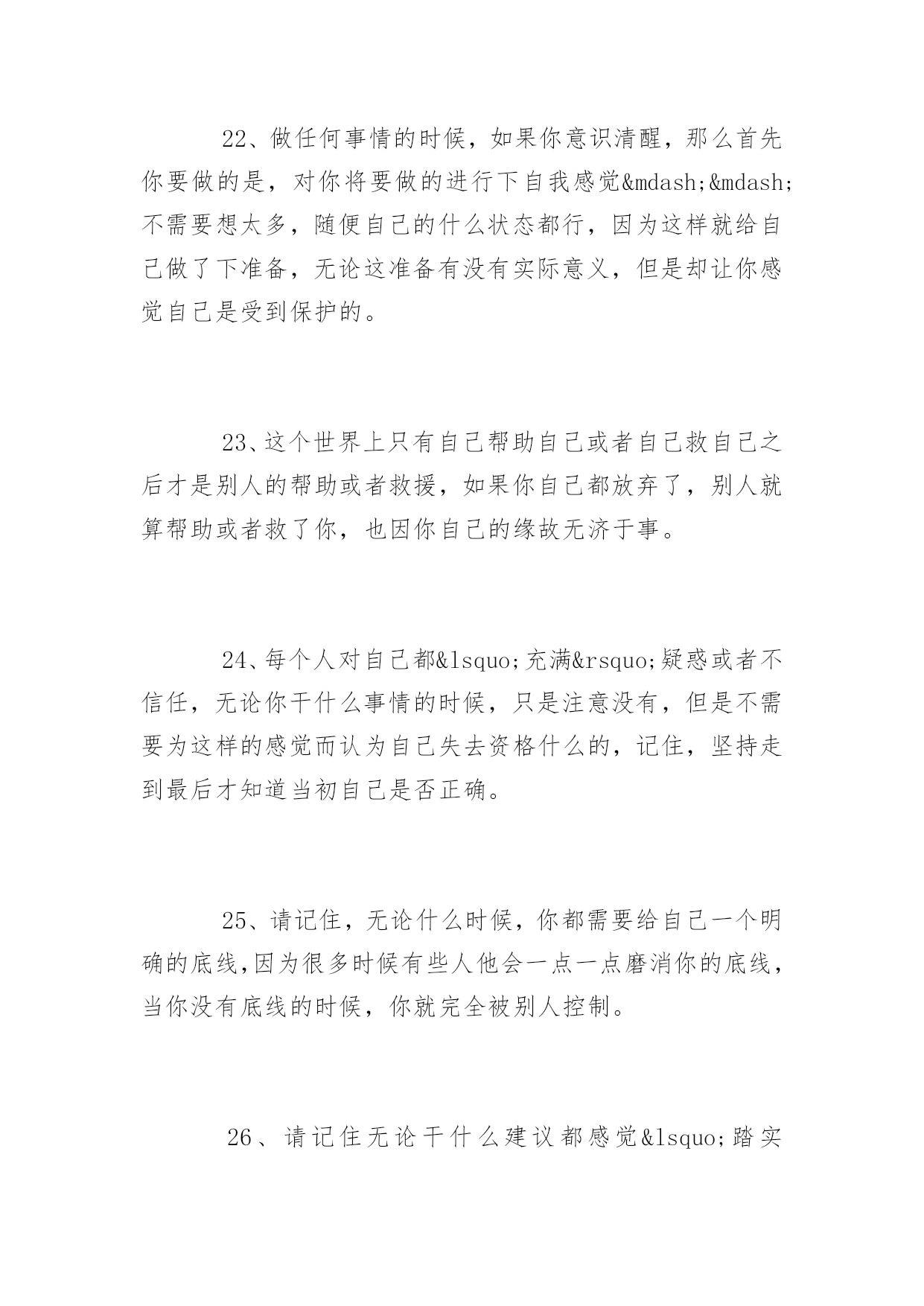 22、做任何事情的时候，如果你意识清醒，那么首先你要做的是，对你将要做的进行下自我感觉&mdash;&mdash;不需要想太多，随便自己的什么状态都行，因为这样就给自己做了下准备，无论这准备有没有实际意义，但是却让你感觉自己是受到保护的。

23、这个世界上只有自己帮助自己或者自己救自己之后才是别人的帮助或者救援，如果你自己都放弃了，别人就算帮助或者救了你，也因你自己的缘故无济于事。

24、每个人对自己都&lsquo;充满&rsquo;疑惑或者不信任，无论你干什么事情的时候，只是注意没有，但是不需要为这样的感觉而认为自己失去资格什么的，记住，坚持走到最后才知道当初自己是否正确。

25、请记住，无论什么时候，你都需要给自己一个明确的底线,因为很多时候有些人他会一点一点磨消你的底线，当你没有底线的时候，你就完全被别人控制。

26、请记住无论干什么建议都感觉&lsquo;踏实